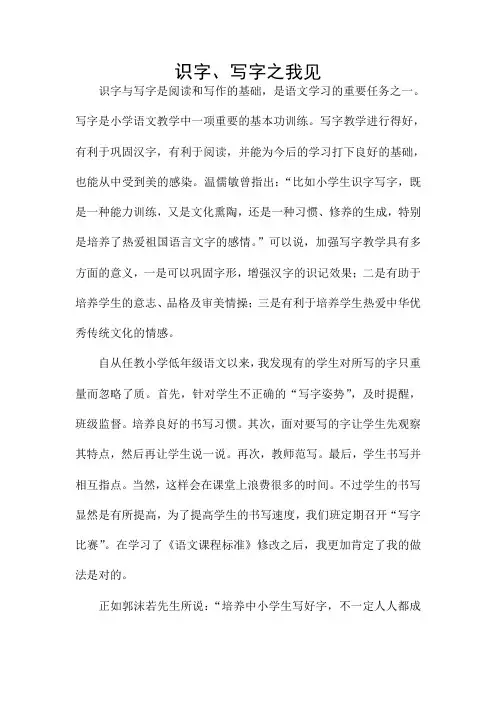 识字、写字之我见

识字与写字是阅读和写作的基础，是语文学习的重要任务之一。写字是小学语文教学中一项重要的基本功训练。写字教学进行得好，有利于巩固汉字，有利于阅读，并能为今后的学习打下良好的基础，也能从中受到美的感染。温儒敏曾指出：“比如小学生识字写字，既是一种能力训练，又是文化熏陶，还是一种习惯、修养的生成，特别是培养了热爱祖国语言文字的感情。”可以说，加强写字教学具有多方面的意义，一是可以巩固字形，增强汉字的识记效果；二是有助于培养学生的意志、品格及审美情操；三是有利于培养学生热爱中华优秀传统文化的情感。

自从任教小学低年级语文以来，我发现有的学生对所写的字只重量而忽略了质。首先，针对学生不正确的“写字姿势”，及时提醒，班级监督。培养良好的书写习惯。其次，面对要写的字让学生先观察其特点，然后再让学生说一说。再次，教师范写。最后，学生书写并相互指点。当然，这样会在课堂上浪费很多的时间。不过学生的书写显然是有所提高，为了提高学生的书写速度，我们班定期召开“写字比赛”。在学习了《语文课程标准》修改之后，我更加肯定了我的做法是对的。

正如郭沫若先生所说：“培养中小学生写好字，不一定人人都成